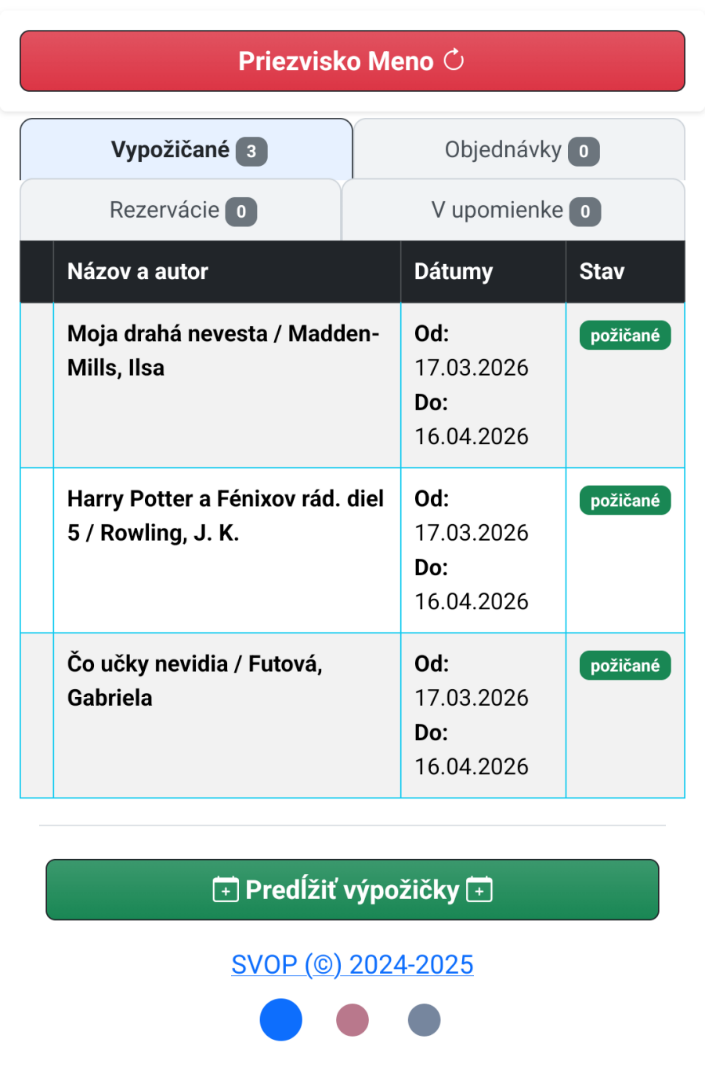 Priezvisko Meno

Vypožičané 3
Objednávky 0
Rezervácie 0
V upomienke 0

| | Názov a autor | Dátumy | Stav |
|---|---|---|---|
| | Moja drahá nevesta / Madden-Mills, Ilsa | Od: 17.03.2026 Do: 16.04.2026 | požičané |
| | Harry Potter a Fénixov rád. diel 5 / Rowling, J. K. | Od: 17.03.2026 Do: 16.04.2026 | požičané |
| | Čo učky nevidia / Futová, Gabriela | Od: 17.03.2026 Do: 16.04.2026 | požičané |

Predĺžiť výpožičky

SVOP (©) 2024-2025